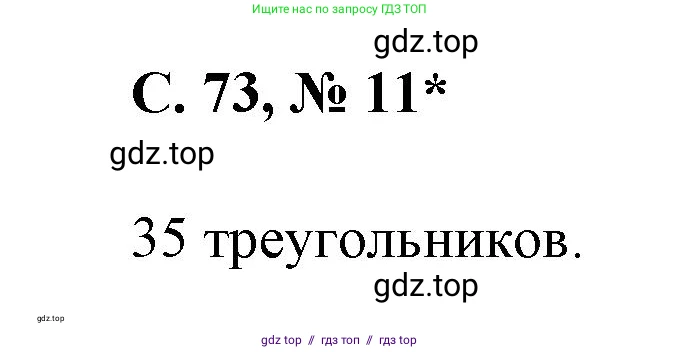 Ищите нас по запросу ГДЗ ТОП

gdz.top

С. 73, № 11*

gdz.top

35 треугольников.

gdz.top

gdz.top

gdz top // гдз топ // гдз top